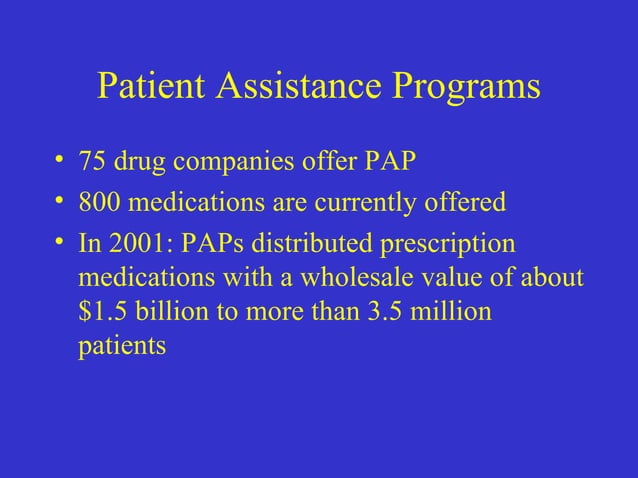 Patient Assistance Programs

• 75 drug companies offer PAP
• 800 medications are currently offered
• In 2001: PAPs distributed prescription medications with a wholesale value of about $1.5 billion to more than 3.5 million patients